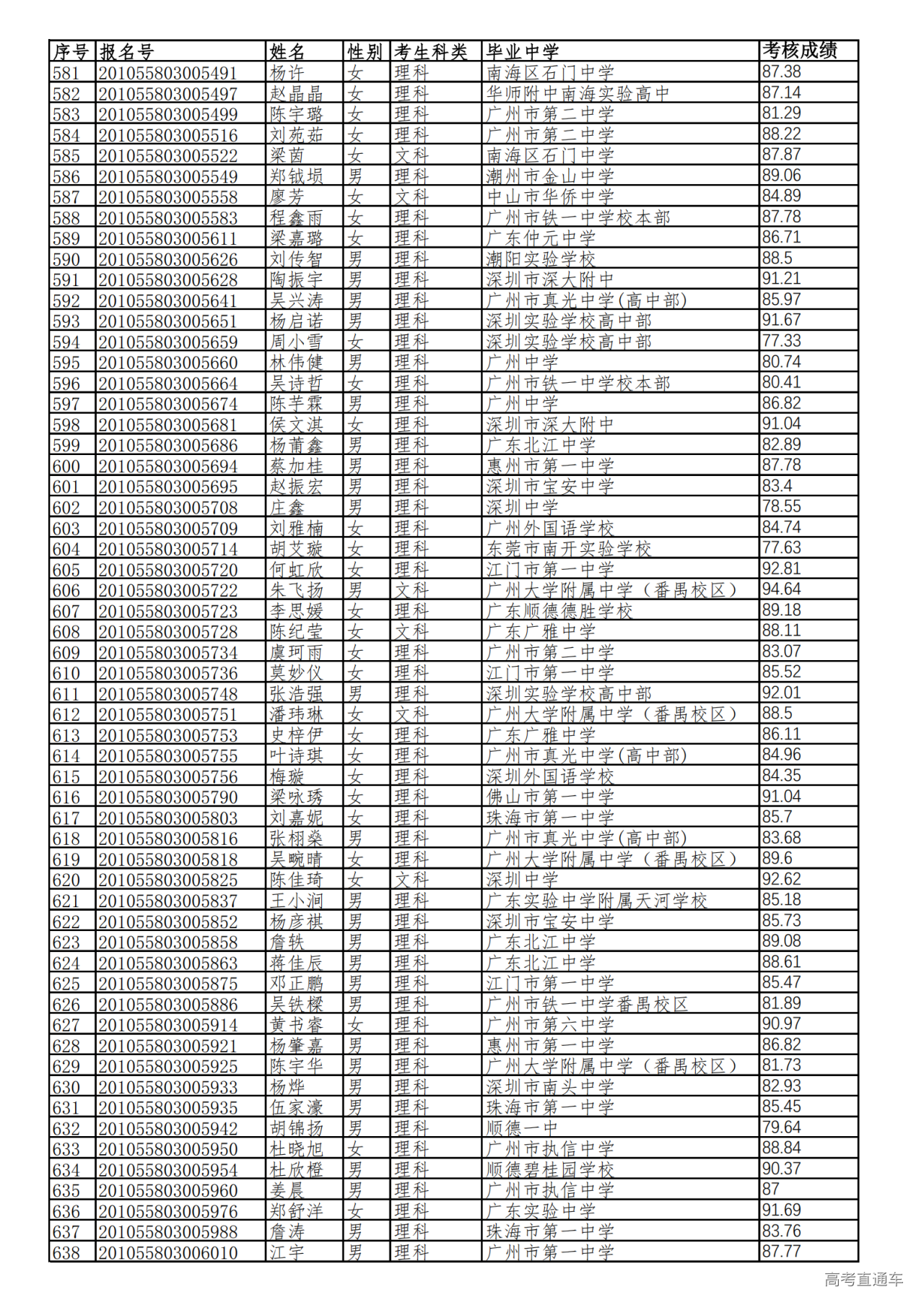 | 序号 | 报名号 | 姓名 | 性别 | 考生科类 | 毕业中学 | 考核成绩 |
|---|---|---|---|---|---|---|
| 581 | 201055803005491 | 杨许 | 女 | 理科 | 南海区石门中学 | 87.38 |
| 582 | 201055803005497 | 赵晶晶 | 女 | 理科 | 华师附中南海实验高中 | 87.14 |
| 583 | 201055803005499 | 陈宇璐 | 女 | 理科 | 广州市第二中学 | 81.29 |
| 584 | 201055803005516 | 刘苑茹 | 女 | 理科 | 广州市第二中学 | 88.22 |
| 585 | 201055803005522 | 梁茵 | 女 | 文科 | 南海区石门中学 | 87.87 |
| 586 | 201055803005549 | 郑铖埙 | 男 | 理科 | 潮州市金山中学 | 89.06 |
| 587 | 201055803005558 | 廖芳 | 女 | 文科 | 中山市华侨中学 | 84.89 |
| 588 | 201055803005583 | 程鑫雨 | 女 | 理科 | 广州市铁一中学校本部 | 87.78 |
| 589 | 201055803005611 | 梁嘉璐 | 女 | 理科 | 广东仲元中学 | 86.71 |
| 590 | 201055803005626 | 刘传智 | 男 | 理科 | 潮阳实验学校 | 88.5 |
| 591 | 201055803005628 | 陶振宇 | 男 | 理科 | 深圳市深大附中 | 91.21 |
| 592 | 201055803005641 | 吴兴涛 | 男 | 理科 | 广州市真光中学(高中部) | 85.97 |
| 593 | 201055803005651 | 杨启诺 | 男 | 理科 | 深圳实验学校高中部 | 91.67 |
| 594 | 201055803005659 | 周小雪 | 女 | 理科 | 深圳实验学校高中部 | 77.33 |
| 595 | 201055803005660 | 林伟健 | 男 | 理科 | 广州中学 | 80.74 |
| 596 | 201055803005664 | 吴诗哲 | 女 | 理科 | 广州市铁一中学校本部 | 80.41 |
| 597 | 201055803005674 | 陈芊霖 | 男 | 理科 | 广州中学 | 86.82 |
| 598 | 201055803005681 | 侯文淇 | 女 | 理科 | 深圳市深大附中 | 91.04 |
| 599 | 201055803005686 | 杨莆鑫 | 男 | 理科 | 广东北江中学 | 82.89 |
| 600 | 201055803005694 | 蔡加桂 | 男 | 理科 | 惠州市第一中学 | 87.78 |
| 601 | 201055803005695 | 赵振宏 | 男 | 理科 | 深圳市宝安中学 | 83.4 |
| 602 | 201055803005708 | 庄鑫 | 男 | 理科 | 深圳中学 | 78.55 |
| 603 | 201055803005709 | 刘雅楠 | 女 | 理科 | 广州外国语学校 | 84.74 |
| 604 | 201055803005714 | 胡艾璇 | 女 | 理科 | 东莞市南开实验学校 | 77.63 |
| 605 | 201055803005720 | 何虹欣 | 女 | 理科 | 江门市第一中学 | 92.81 |
| 606 | 201055803005722 | 朱飞扬 | 男 | 文科 | 广州大学附属中学（番禺校区） | 94.64 |
| 607 | 201055803005723 | 李思媛 | 女 | 理科 | 广东顺德德胜学校 | 89.18 |
| 608 | 201055803005728 | 陈纪莹 | 女 | 文科 | 广东广雅中学 | 88.11 |
| 609 | 201055803005734 | 虞珂雨 | 女 | 理科 | 广州市第二中学 | 83.07 |
| 610 | 201055803005736 | 莫妙仪 | 女 | 理科 | 江门市第一中学 | 85.52 |
| 611 | 201055803005748 | 张浩强 | 男 | 理科 | 深圳实验学校高中部 | 92.01 |
| 612 | 201055803005751 | 潘玮琳 | 女 | 文科 | 广州大学附属中学（番禺校区） | 88.5 |
| 613 | 201055803005753 | 史梓伊 | 女 | 理科 | 广东广雅中学 | 86.11 |
| 614 | 201055803005755 | 叶诗琪 | 女 | 理科 | 广州市真光中学(高中部) | 84.96 |
| 615 | 201055803005756 | 梅璇 | 女 | 理科 | 深圳外国语学校 | 84.35 |
| 616 | 201055803005790 | 梁咏琇 | 女 | 理科 | 佛山市第一中学 | 91.04 |
| 617 | 201055803005803 | 刘嘉妮 | 女 | 理科 | 珠海市第一中学 | 85.7 |
| 618 | 201055803005816 | 张栩燊 | 男 | 理科 | 广州市真光中学(高中部) | 83.68 |
| 619 | 201055803005818 | 吴畹晴 | 女 | 理科 | 广州大学附属中学（番禺校区） | 89.6 |
| 620 | 201055803005825 | 陈佳琦 | 女 | 文科 | 深圳中学 | 92.62 |
| 621 | 201055803005837 | 王小涧 | 男 | 理科 | 广东实验中学附属天河学校 | 85.18 |
| 622 | 201055803005852 | 杨彦祺 | 男 | 理科 | 深圳市宝安中学 | 85.73 |
| 623 | 201055803005858 | 詹轶 | 男 | 理科 | 广东北江中学 | 89.08 |
| 624 | 201055803005863 | 蒋佳辰 | 男 | 理科 | 广东北江中学 | 88.61 |
| 625 | 201055803005875 | 邓正鹏 | 男 | 理科 | 江门市第一中学 | 85.47 |
| 626 | 201055803005886 | 吴铁樑 | 男 | 理科 | 广州市铁一中学番禺校区 | 81.89 |
| 627 | 201055803005914 | 黄书睿 | 女 | 理科 | 广州市第六中学 | 90.97 |
| 628 | 201055803005921 | 杨肇嘉 | 男 | 理科 | 惠州市第一中学 | 86.82 |
| 629 | 201055803005925 | 陈宇华 | 男 | 理科 | 广州大学附属中学（番禺校区） | 81.73 |
| 630 | 201055803005933 | 杨烨 | 男 | 理科 | 深圳市南头中学 | 82.93 |
| 631 | 201055803005935 | 伍家濠 | 男 | 理科 | 珠海市第一中学 | 85.45 |
| 632 | 201055803005942 | 胡锦扬 | 男 | 理科 | 顺德一中 | 79.64 |
| 633 | 201055803005950 | 杜晓旭 | 女 | 理科 | 广州市执信中学 | 88.84 |
| 634 | 201055803005954 | 杜欣橙 | 男 | 理科 | 顺德碧桂园学校 | 90.37 |
| 635 | 201055803005960 | 姜晨 | 男 | 理科 | 广州市执信中学 | 87 |
| 636 | 201055803005976 | 郑舒洋 | 女 | 理科 | 广东实验中学 | 91.69 |
| 637 | 201055803005988 | 詹涛 | 男 | 理科 | 珠海市第一中学 | 83.76 |
| 638 | 201055803006010 | 江宇 | 男 | 理科 | 广州市第一中学 | 87.77 |

高考直通车